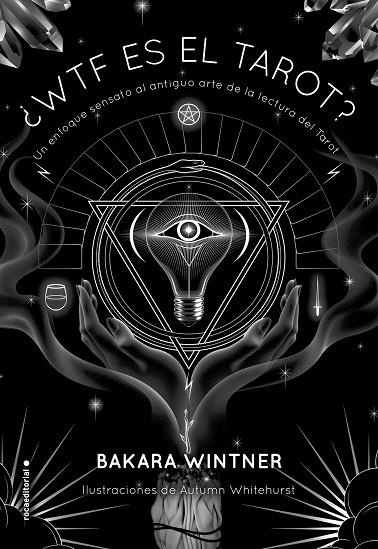 ¿WTF ES EL TAROT?

Un enfoque sensato al antiguo arte de la lectura del Tarot

BAKARA WINTNER

Ilustraciones de Autumn Whitehurst

rocaeditorial